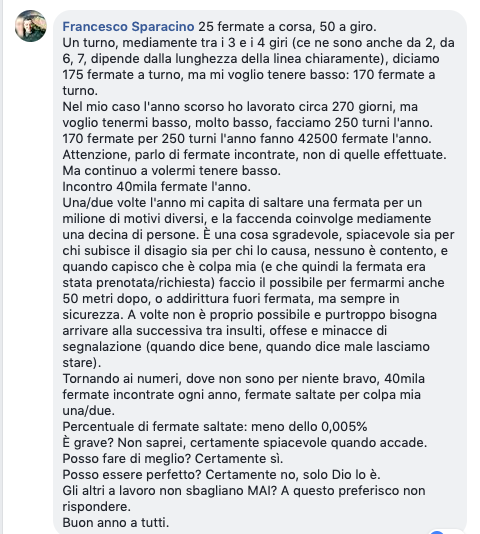 Francesco Sparacino 25 fermate a corsa, 50 a giro.
Un turno, mediamente tra i 3 e i 4 giri (ce ne sono anche da 2, da 6, 7, dipende dalla lunghezza della linea chiaramente), diciamo 175 fermate a turno, ma mi voglio tenere basso: 170 fermate a turno.
Nel mio caso l'anno scorso ho lavorato circa 270 giorni, ma voglio tenermi basso, molto basso, facciamo 250 turni l'anno.
170 fermate per 250 turni l'anno fanno 42500 fermate l'anno.
Attenzione, parlo di fermate incontrate, non di quelle effettuate.
Ma continuo a volermi tenere basso.
Incontro 40mila fermate l'anno.
Una/due volte l'anno mi capita di saltare una fermata per un milione di motivi diversi, e la faccenda coinvolge mediamente una decina di persone. È una cosa sgradevole, spiacevole sia per chi subisce il disagio sia per chi lo causa, nessuno è contento, e quando capisco che è colpa mia (e che quindi la fermata era stata prenotata/richiesta) faccio il possibile per fermarmi anche 50 metri dopo, o addirittura fuori fermata, ma sempre in sicurezza. A volte non è proprio possibile e purtroppo bisogna arrivare alla successiva tra insulti, offese e minacce di segnalazione (quando dice bene, quando dice male lasciamo stare).
Tornando ai numeri, dove non sono per niente bravo, 40mila fermate incontrate ogni anno, fermate saltate per colpa mia una/due.
Percentuale di fermate saltate: meno dello 0,005%
È grave? Non saprei, certamente spiacevole quando accade.
Posso fare di meglio? Certamente sì.
Posso essere perfetto? Certamente no, solo Dio lo è.
Gli altri a lavoro non sbagliano MAI? A questo preferisco non rispondere.
Buon anno a tutti.